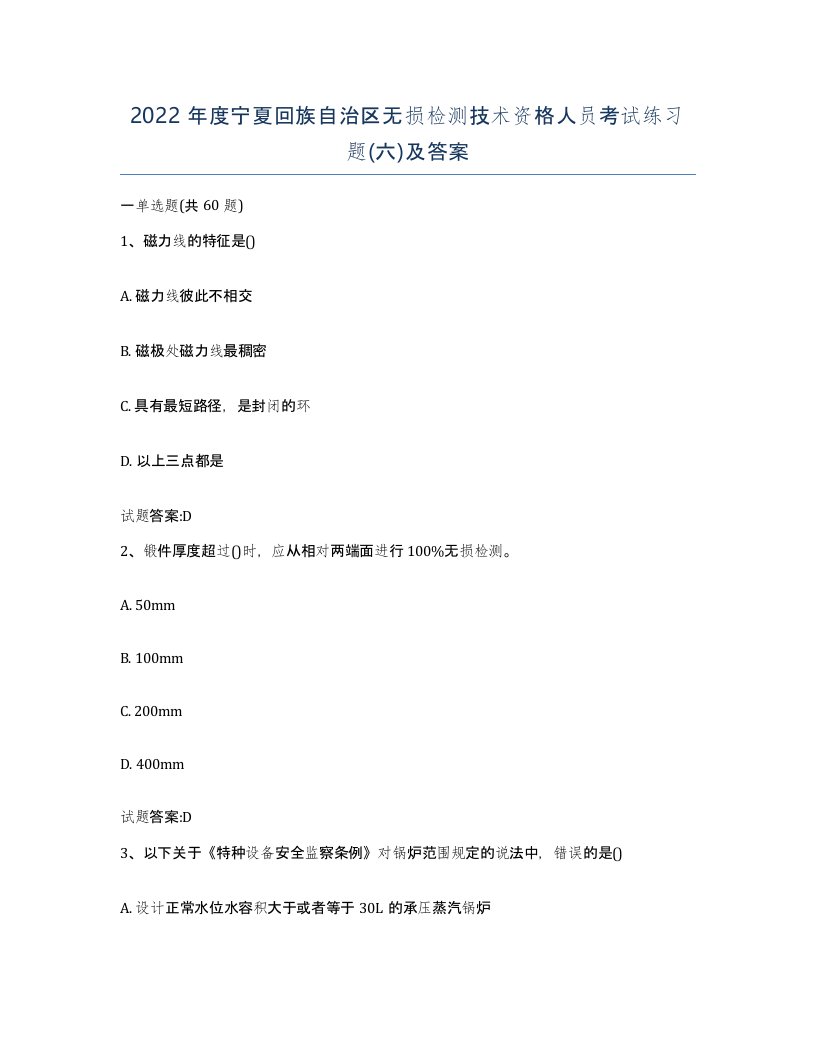 2022 年度宁夏回族自治区无损检测技术资格人员考试练习题(六)及答案

一单选题(共 60 题)

1、磁力线的特征是()

A. 磁力线彼此不相交

B. 磁极处磁力线最稠密

C. 具有最短路径，是封闭的环

D. 以上三点都是

试题答案:D

2、锻件厚度超过()时，应从相对两端面进行 100%无损检测。

A. 50mm

B. 100mm

C. 200mm

D. 400mm

试题答案:D

3、以下关于《特种设备安全监察条例》对锅炉范围规定的说法中，错误的是()

A. 设计正常水位水容积大于或者等于 30L 的承压蒸汽锅炉